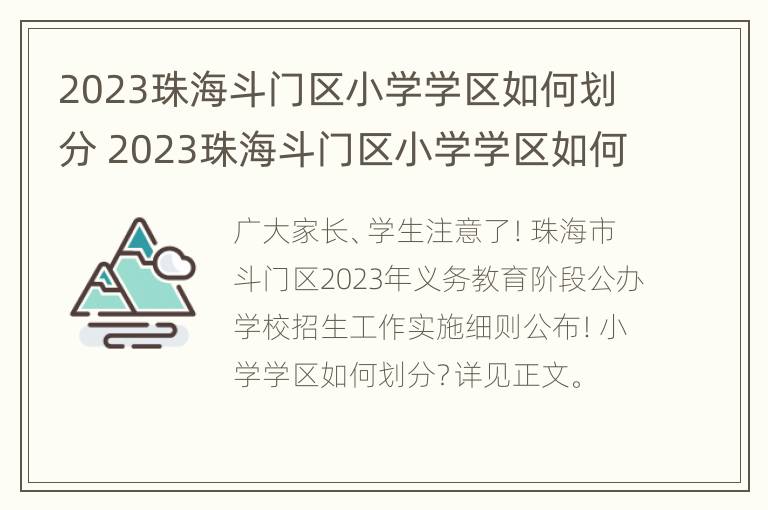 2023珠海斗门区小学学区如何划分 2023珠海斗门区小学学区如何

广大家长、学生注意了！珠海市斗门区2023年义务教育阶段公办学校招生工作实施细则公布！小学学区如何划分？详见正文。